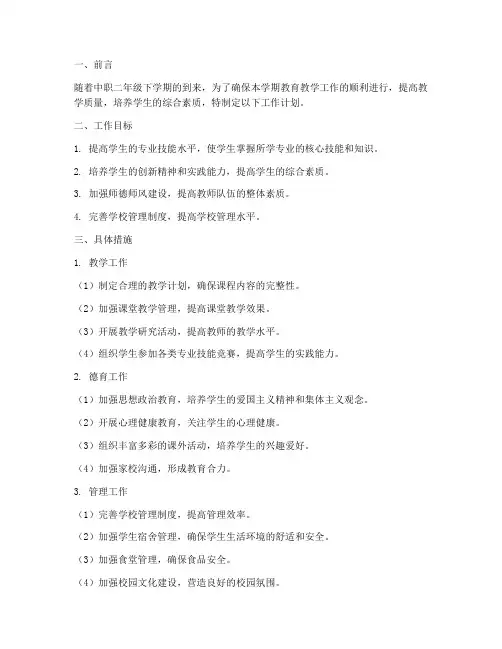 一、前言

随着中职二年级下学期的到来，为了确保本学期教育教学工作的顺利进行，提高教学质量，培养学生的综合素质，特制定以下工作计划。

二、工作目标

1. 提高学生的专业技能水平，使学生掌握所学专业的核心技能和知识。

2. 培养学生的创新精神和实践能力，提高学生的综合素质。

3. 加强师德师风建设，提高教师队伍的整体素质。

4. 完善学校管理制度，提高学校管理水平。

三、具体措施

1. 教学工作

（1）制定合理的教学计划，确保课程内容的完整性。

（2）加强课堂教学管理，提高课堂教学效果。

（3）开展教学研究活动，提高教师的教学水平。

（4）组织学生参加各类专业技能竞赛，提高学生的实践能力。

2. 德育工作

（1）加强思想政治教育，培养学生的爱国主义精神和集体主义观念。

（2）开展心理健康教育，关注学生的心理健康。

（3）组织丰富多彩的课外活动，培养学生的兴趣爱好。

（4）加强家校沟通，形成教育合力。

3. 管理工作

（1）完善学校管理制度，提高管理效率。

（2）加强学生宿舍管理，确保学生生活环境的舒适和安全。

（3）加强食堂管理，确保食品安全。

（4）加强校园文化建设，营造良好的校园氛围。